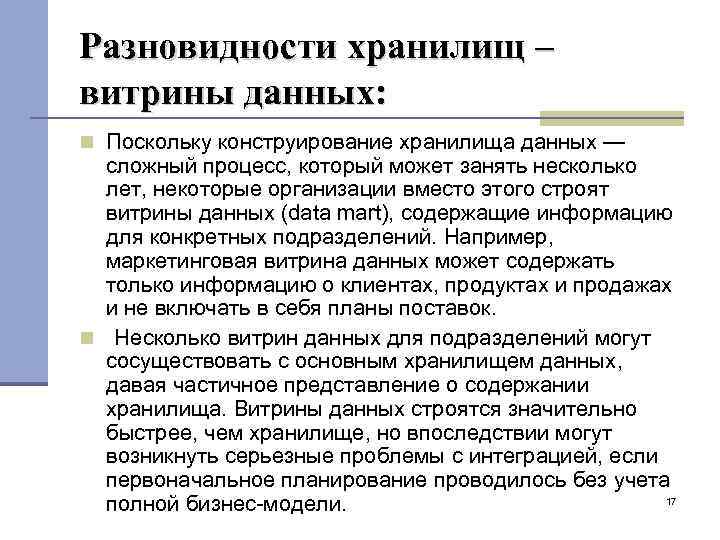 Разновидности хранилищ – витрины данных:

Поскольку конструирование хранилища данных — сложный процесс, который может занять несколько лет, некоторые организации вместо этого строят витрины данных (data mart), содержащие информацию для конкретных подразделений. Например, маркетинговая витрина данных может содержать только информацию о клиентах, продуктах и продажах и не включать в себя планы поставок.

Несколько витрин данных для подразделений могут сосуществовать с основным хранилищем данных, давая частичное представление о содержании хранилища. Витрины данных строятся значительно быстрее, чем хранилище, но впоследствии могут возникнуть серьезные проблемы с интеграцией, если первоначальное планирование проводилось без учета полной бизнес-модели.

17